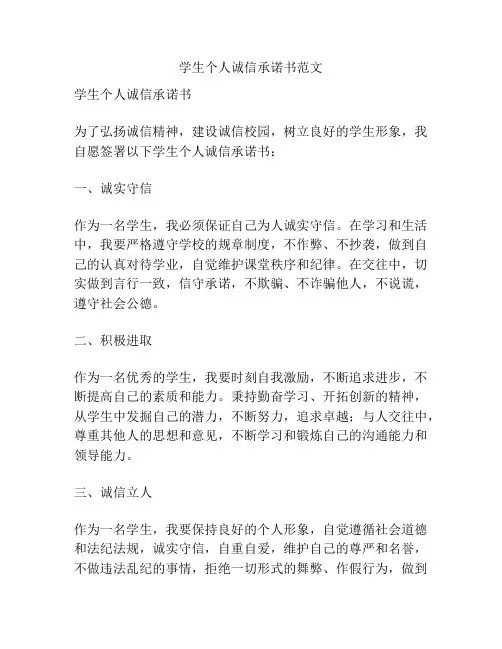 学生个人诚信承诺书范文

学生个人诚信承诺书

为了弘扬诚信精神，建设诚信校园，树立良好的学生形象，我自愿签署以下学生个人诚信承诺书：

一、诚实守信

作为一名学生，我必须保证自己为人诚实守信。在学习和生活中，我要严格遵守学校的规章制度，不作弊、不抄袭，做到自己的认真对待学业，自觉维护课堂秩序和纪律。在交往中，切实做到言行一致，信守承诺，不欺骗、不诈骗他人，不说谎，遵守社会公德。

二、积极进取

作为一名优秀的学生，我要时刻自我激励，不断追求进步，不断提高自己的素质和能力。秉持勤奋学习、开拓创新的精神，从学生中发掘自己的潜力，不断努力，追求卓越；与人交往中，尊重其他人的思想和意见，不断学习和锻炼自己的沟通能力和领导能力。

三、诚信立人

作为一名学生，我要保持良好的个人形象，自觉遵循社会道德和法纪法规，诚实守信，自重自爱，维护自己的尊严和名誉，不做违法乱纪的事情，拒绝一切形式的舞弊、作假行为，做到